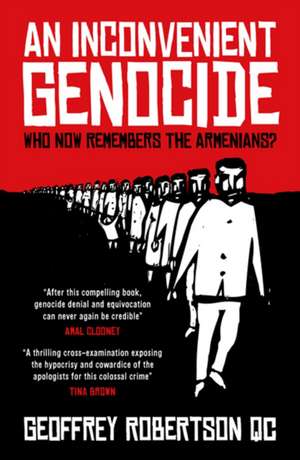 AN INCONVENIENT GENOCIDE

WHO NOW REMEMBERS THE ARMENIANS?

"After this compelling book, genocide denial and equivocation can never again be credible"
AMAL CLOONEY

"A thrilling cross-examination exposing the hypocrisy and cowardice of the apologists for this colossal crime"
TINA BROWN

GEOFFREY ROBERTSON QC